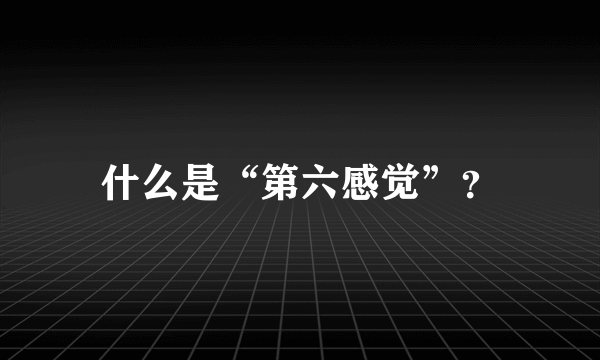 什么是“第六感觉”？